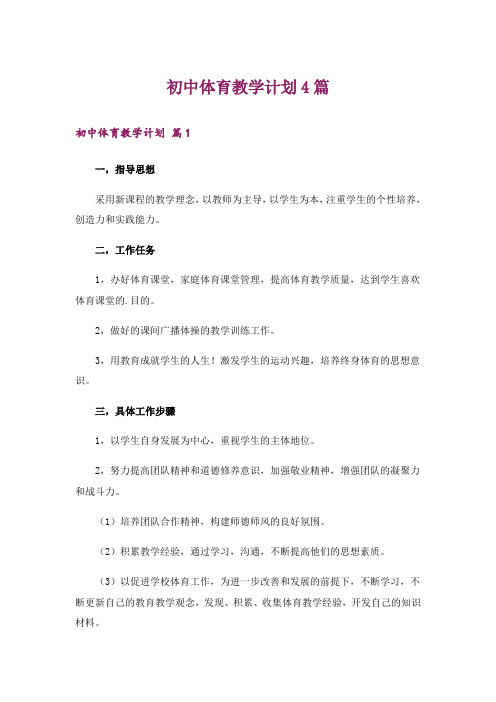 初中体育教学计划4篇

初中体育教学计划 篇1

一，指导思想

采用新课程的教学理念，以教师为主导，以学生为本，注重学生的个性培养，创造力和实践能力。

二，工作任务

1，办好体育课堂，家庭体育课堂管理，提高体育教学质量，达到学生喜欢体育课堂的.目的。

2，做好的课间广播体操的教学训练工作。

3，用教育成就学生的人生！激发学生的运动兴趣，培养终身体育的思想意识。

三，具体工作步骤

1，以学生自身发展为中心，重视学生的主体地位。

2，努力提高团队精神和道德修养意识，加强敬业精神，增强团队的凝聚力和战斗力。

（1）培养团队合作精神，构建师德师风的良好氛围。

（2）积累教学经验，通过学习，沟通，不断提高他们的思想素质。

（3）以促进学校体育工作，为进一步改善和发展的前提下，不断学习，不断更新自己的教育教学观念，发现、积累、收集体育教学经验，开发自己的知识材料。